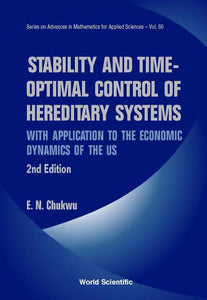 Series on Advances in Mathematics for Applied Sciences – Vol. 60

STABILITY AND TIME-OPTIMAL CONTROL OF HEREDITARY SYSTEMS

WITH APPLICATION TO THE ECONOMIC DYNAMICS OF THE US

2nd Edition

E. N. Chukwu

World Scientific